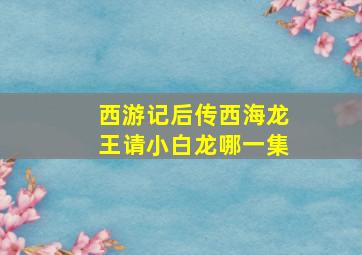 西游记后传西海龙王请小白龙哪一集